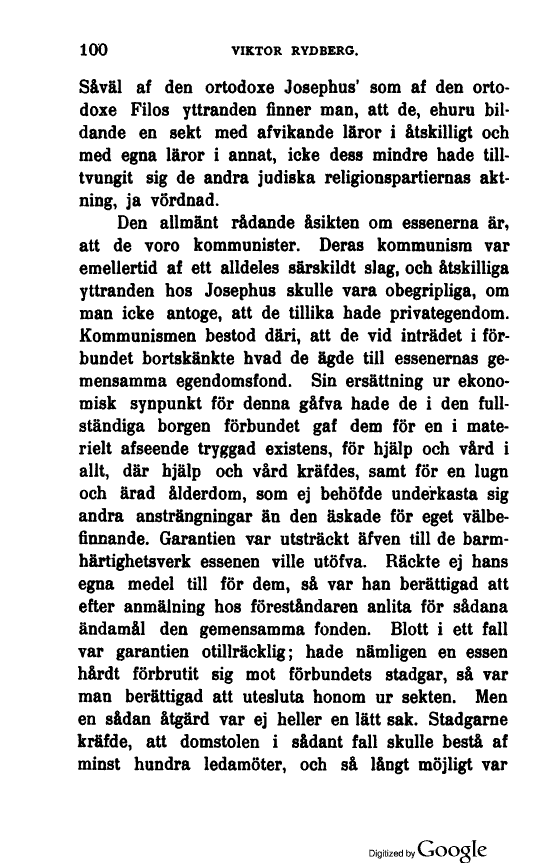 100 VIKTOR RYDBERG.

Såväl af den ortodoxe Josephus' som af den ortodoxe Filos yttranden finner man, att de, ehuru bildande en sekt med afvikande läror i åtskilligt och med egna läror i annat, icke dess mindre hade tilltvungit sig de andra judiska religionspartiernas aktning, ja vördnad.

Den allmänt rådande åsikten om essenerna är, att de voro kommunister. Deras kommunism var emellertid af ett alldeles särskildt slag, och åtskilliga yttranden hos Josephus skulle vara obegripliga, om man icke antoge, att de tillika hade privategendom. Kommunismen bestod däri, att de vid inträdet i förbundet bortskänkte hvad de ägde till essenernas gemensamma egendomsfond. Sin ersättning ur ekonomisk synpunkt för denna gåfva hade de i den fullständiga borgen förbundet gaf dem för en i materielt afseende tryggad existens, för hjälp och vård i allt, där hjälp och vård kräfdes, samt för en lugn och ärad ålderdom, som ej behöfde underkasta sig andra ansträngningar än den äskade för eget välbefinnande. Garantien var utsträckt äfven till de barmhärtighetsverk essenen ville utöfva. Räckte ej hans egna medel till för dem, så var han berättigad att efter anmälning hos föreståndaren anlita för sådana ändamål den gemensamma fonden. Blott i ett fall var garantien otillräcklig; hade nämligen en essen hårdt förbrutit sig mot förbundets stadgar, så var man berättigad att utesluta honom ur sekten. Men en sådan åtgärd var ej heller en lätt sak. Stadgarne kräfde, att domstolen i sådant fall skulle bestå af minst hundra ledamöter, och så långt möjligt var

Digitized by Google